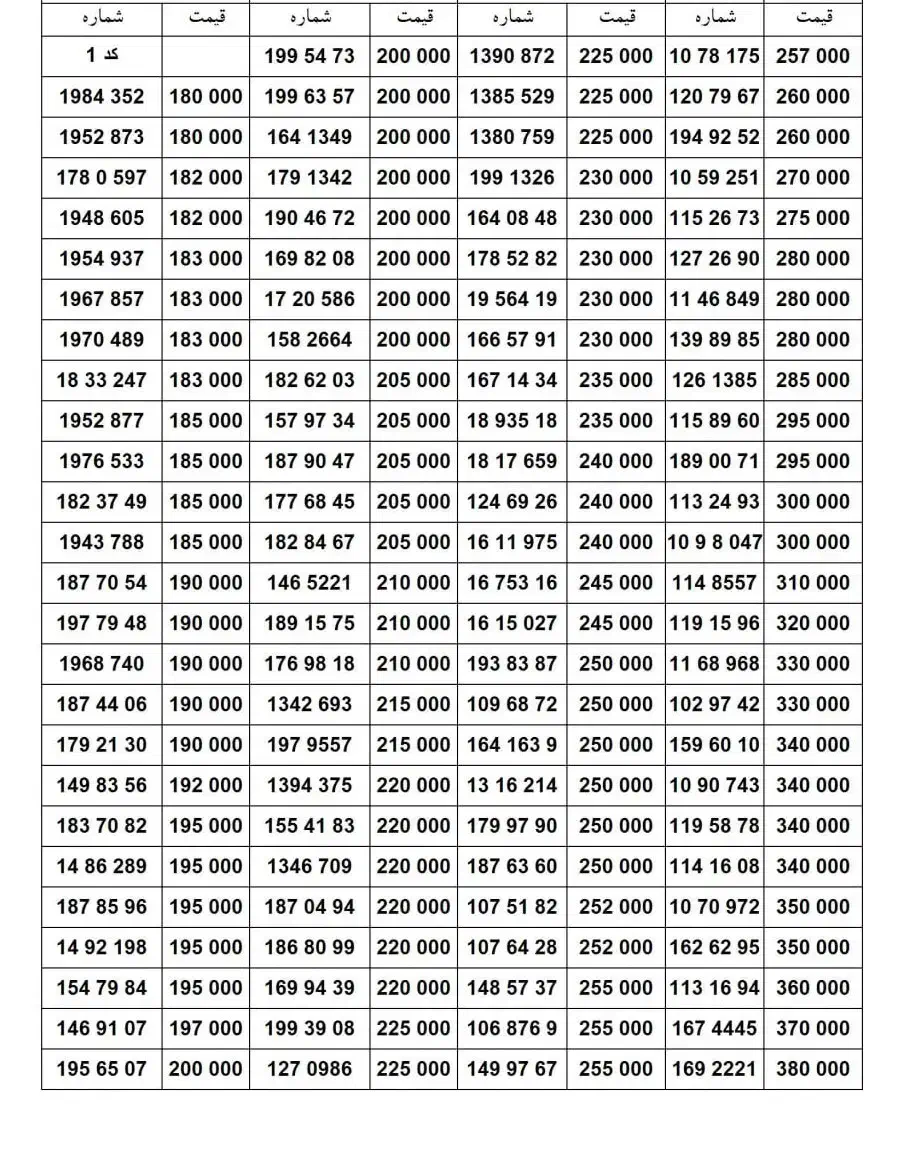 | شماره | قیمت | شماره | قیمت | شماره | قیمت | شماره | قیمت |
|---|---|---|---|---|---|---|---|
| کد 1 | | 199 54 73 | 200 000 | 1390 872 | 225 000 | 10 78 175 | 257 000 |
| 1984 352 | 180 000 | 199 63 57 | 200 000 | 1385 529 | 225 000 | 120 79 67 | 260 000 |
| 1952 873 | 180 000 | 164 1349 | 200 000 | 1380 759 | 225 000 | 194 92 52 | 260 000 |
| 178 0 597 | 182 000 | 179 1342 | 200 000 | 199 1326 | 230 000 | 10 59 251 | 270 000 |
| 1948 605 | 182 000 | 190 46 72 | 200 000 | 164 08 48 | 230 000 | 115 26 73 | 275 000 |
| 1954 937 | 183 000 | 169 82 08 | 200 000 | 178 52 82 | 230 000 | 127 26 90 | 280 000 |
| 1967 857 | 183 000 | 17 20 586 | 200 000 | 19 564 19 | 230 000 | 11 46 849 | 280 000 |
| 1970 489 | 183 000 | 158 2664 | 200 000 | 166 57 91 | 230 000 | 139 89 85 | 280 000 |
| 18 33 247 | 183 000 | 182 62 03 | 205 000 | 167 14 34 | 235 000 | 126 1385 | 285 000 |
| 1952 877 | 185 000 | 157 97 34 | 205 000 | 18 935 18 | 235 000 | 115 89 60 | 295 000 |
| 1976 533 | 185 000 | 187 90 47 | 205 000 | 18 17 659 | 240 000 | 189 00 71 | 295 000 |
| 182 37 49 | 185 000 | 177 68 45 | 205 000 | 124 69 26 | 240 000 | 113 24 93 | 300 000 |
| 1943 788 | 185 000 | 182 84 67 | 205 000 | 16 11 975 | 240 000 | 10 9 8 047 | 300 000 |
| 187 70 54 | 190 000 | 146 5221 | 210 000 | 16 753 16 | 245 000 | 114 8557 | 310 000 |
| 197 79 48 | 190 000 | 189 15 75 | 210 000 | 16 15 027 | 245 000 | 119 15 96 | 320 000 |
| 1968 740 | 190 000 | 176 98 18 | 210 000 | 193 83 87 | 250 000 | 11 68 968 | 330 000 |
| 187 44 06 | 190 000 | 1342 693 | 215 000 | 109 68 72 | 250 000 | 102 97 42 | 330 000 |
| 179 21 30 | 190 000 | 197 9557 | 215 000 | 164 163 9 | 250 000 | 159 60 10 | 340 000 |
| 149 83 56 | 192 000 | 1394 375 | 220 000 | 13 16 214 | 250 000 | 10 90 743 | 340 000 |
| 183 70 82 | 195 000 | 155 41 83 | 220 000 | 179 97 90 | 250 000 | 119 58 78 | 340 000 |
| 14 86 289 | 195 000 | 1346 709 | 220 000 | 187 63 60 | 250 000 | 114 16 08 | 340 000 |
| 187 85 96 | 195 000 | 187 04 94 | 220 000 | 107 51 82 | 252 000 | 10 70 972 | 350 000 |
| 14 92 198 | 195 000 | 186 80 99 | 220 000 | 107 64 28 | 252 000 | 162 62 95 | 350 000 |
| 154 79 84 | 195 000 | 169 94 39 | 220 000 | 148 57 37 | 255 000 | 113 16 94 | 360 000 |
| 146 91 07 | 197 000 | 199 39 08 | 225 000 | 106 876 9 | 255 000 | 167 4445 | 370 000 |
| 195 65 07 | 200 000 | 127 0986 | 225 000 | 149 97 67 | 255 000 | 169 2221 | 380 000 |